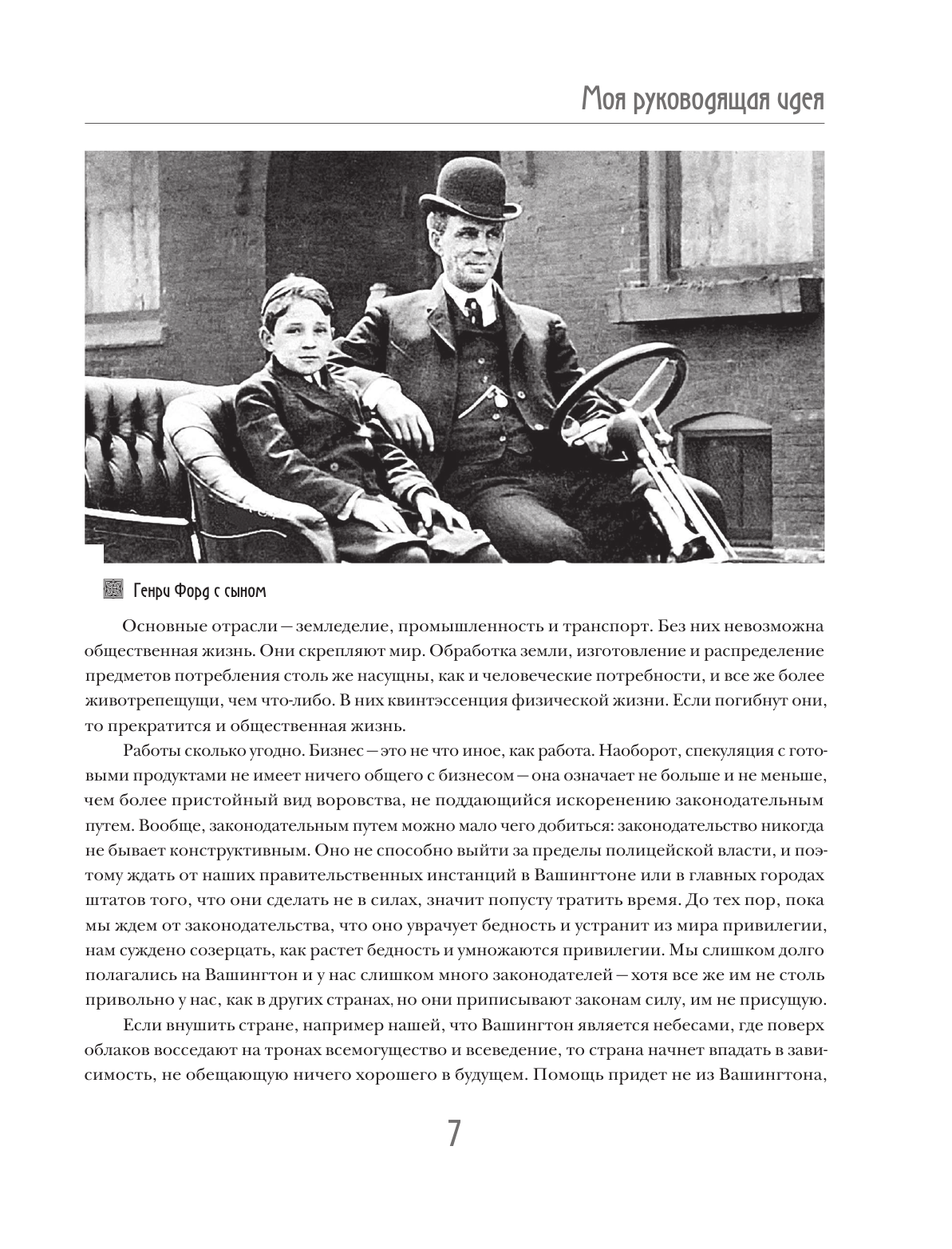 Моя руководящая идея

Генри Форд с сыном

Основные отрасли — земледелие, промышленность и транспорт. Без них невозможна общественная жизнь. Они скрепляют мир. Обработка земли, изготовление и распределение предметов потребления столь же насущны, как и человеческие потребности, и все же более животрепещущи, чем что-либо. В них квинтэссенция физической жизни. Если погибнут они, то прекратится и общественная жизнь.

Работы сколько угодно. Бизнес — это не что иное, как работа. Наоборот, спекуляция с готовыми продуктами не имеет ничего общего с бизнесом — она означает не больше и не меньше, чем более пристойный вид воровства, не поддающийся искоренению законодательным путем. Вообще, законодательным путем можно мало чего добиться: законодательство никогда не бывает конструктивным. Оно не способно выйти за пределы полицейской власти, и поэтому ждать от наших правительственных инстанций в Вашингтоне или в главных городах штатов того, что они сделать не в силах, значит попусту тратить время. До тех пор, пока мы ждем от законодательства, что оно уврачует бедность и устранит из мира привилегии, нам суждено созерцать, как растет бедность и умножаются привилегии. Мы слишком долго полагались на Вашингтон и у нас слишком много законодателей — хотя все же им не столь привольно у нас, как в других странах, но они приписывают законам силу, им не присущую.

Если внушить стране, например нашей, что Вашингтон является небесами, где поверх облаков восседают на тронах всемогущество и всеведение, то страна начнет впадать в зависимость, не обещающую ничего хорошего в будущем. Помощь придет не из Вашингтона,

7